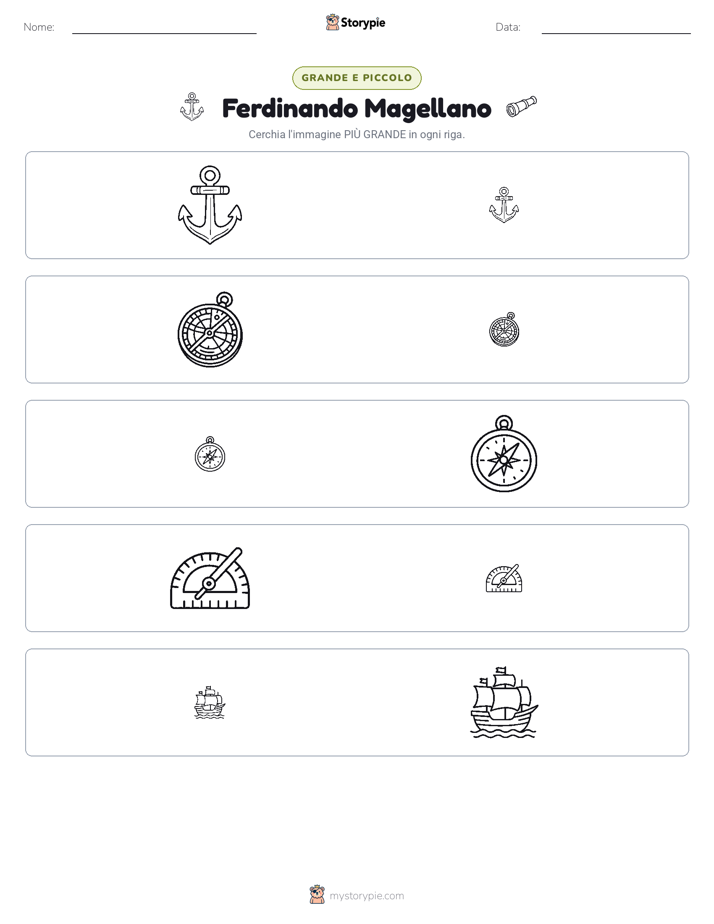 Nome: Storypie Data:

GRANDE E PICCOLO

Ferdinando Magellano

Cerchia l'immagine PIÙ GRANDE in ogni riga.

mystorypie.com